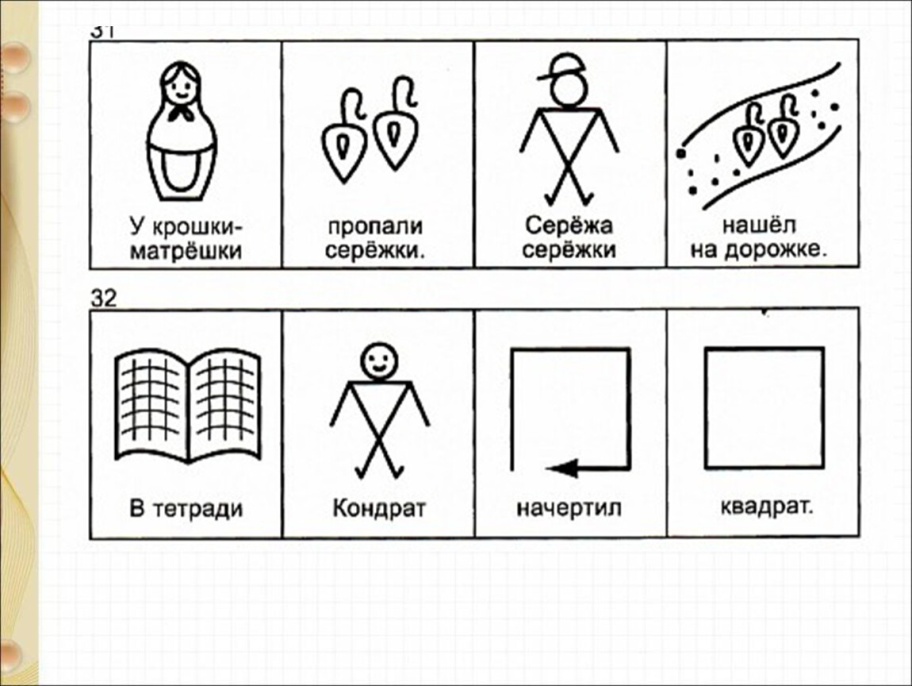 31

У крошки-матрёшки

пропали серёжки.

Серёжа серёжки

нашёл на дорожке.

32

В тетради

Кондрат

начертил

квадрат.